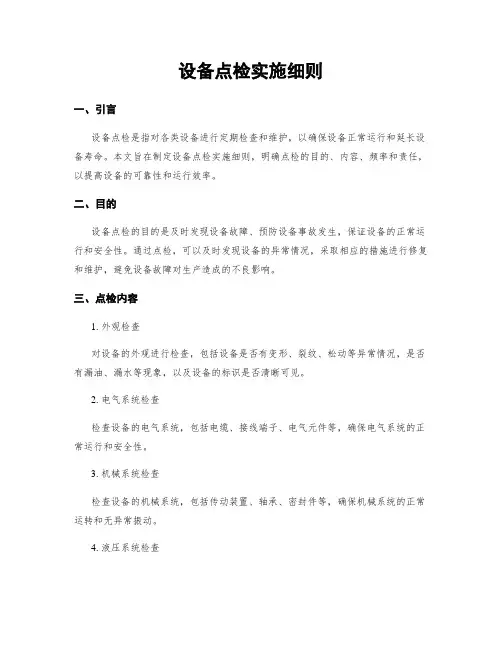 设备点检实施细则

一、引言

设备点检是指对各类设备进行定期检查和维护，以确保设备正常运行和延长设备寿命。本文旨在制定设备点检实施细则，明确点检的目的、内容、频率和责任，以提高设备的可靠性和运行效率。

二、目的

设备点检的目的是及时发现设备故障、预防设备事故发生，保证设备的正常运行和安全性。通过点检，可以及时发现设备的异常情况，采取相应的措施进行修复和维护，避免设备故障对生产造成的不良影响。

三、点检内容

1. 外观检查

对设备的外观进行检查，包括设备是否有变形、裂纹、松动等异常情况，是否有漏油、漏水等现象，以及设备的标识是否清晰可见。

2. 电气系统检查

检查设备的电气系统，包括电缆、接线端子、电气元件等，确保电气系统的正常运行和安全性。

3. 机械系统检查

检查设备的机械系统，包括传动装置、轴承、密封件等，确保机械系统的正常运转和无异常振动。

4. 液压系统检查